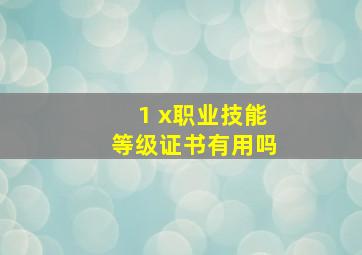 1 x职业技能
等级证书有用吗